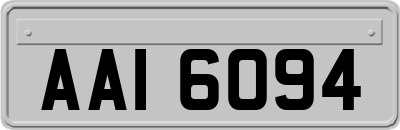 AAI 6094